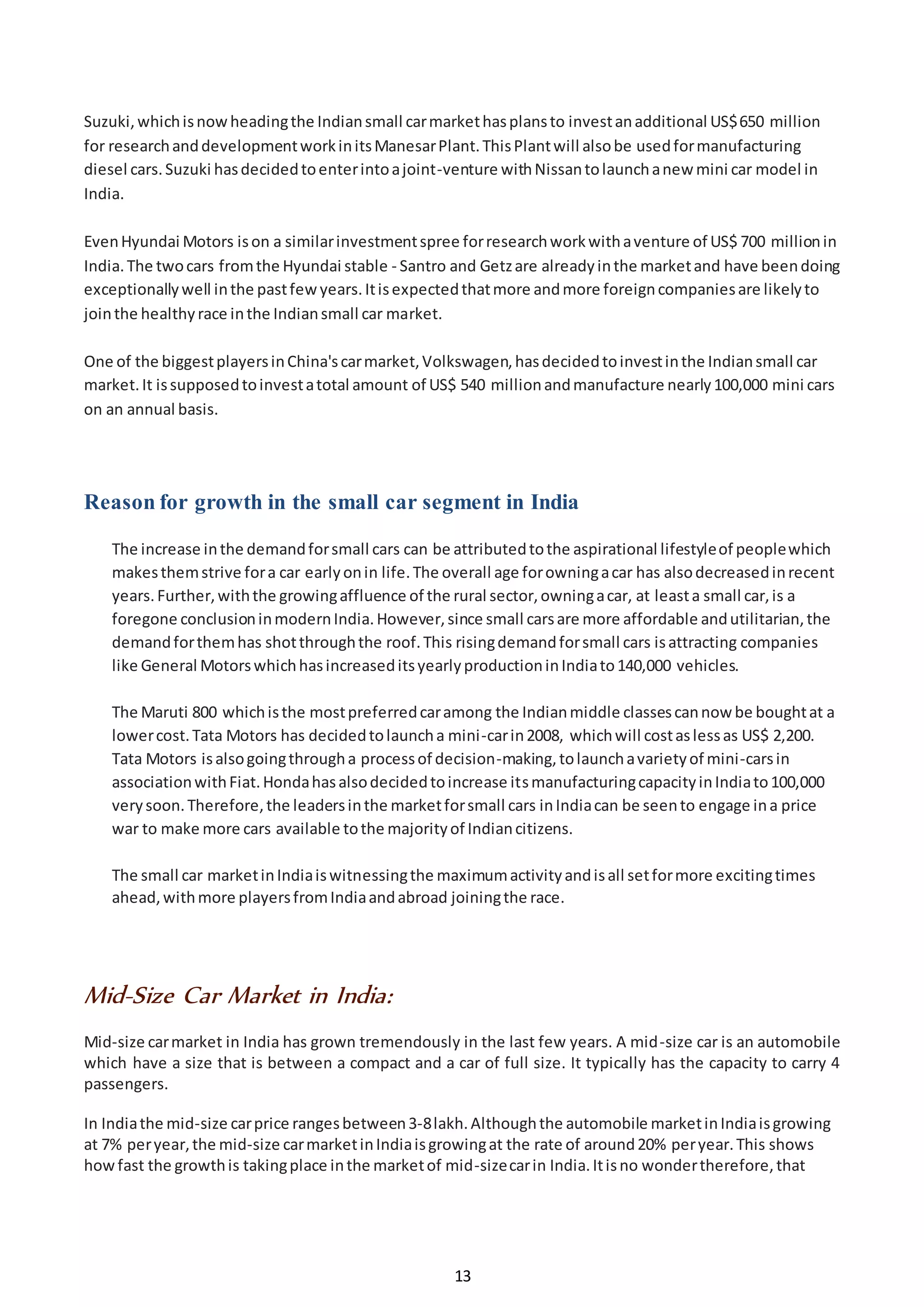 Suzuki, which is now heading the Indian small car market has plans to invest an additional US$ 650 million for research and development work in its Manesar Plant. This Plant will also be used for manufacturing diesel cars. Suzuki has decided to enter into a joint-venture with Nissan to launch a new mini car model in India.

Even Hyundai Motors is on a similar investment spree for research work with a venture of US$ 700 million in India. The two cars from the Hyundai stable - Santro and Getz are already in the market and have been doing exceptionally well in the past few years. It is expected that more and more foreign companies are likely to join the healthy race in the Indian small car market.

One of the biggest players in China's car market, Volkswagen, has decided to invest in the Indian small car market. It is supposed to invest a total amount of US$ 540 million and manufacture nearly 100,000 mini cars on an annual basis.

Reason for growth in the small car segment in India

The increase in the demand for small cars can be attributed to the aspirational lifestyle of people which makes them strive for a car early on in life. The overall age for owning a car has also decreased in recent years. Further, with the growing affluence of the rural sector, owning a car, at least a small car, is a foregone conclusion in modern India. However, since small cars are more affordable and utilitarian, the demand for them has shot through the roof. This rising demand for small cars is attracting companies like General Motors which has increased its yearly production in India to 140,000 vehicles.

The Maruti 800 which is the most preferred car among the Indian middle classes can now be bought at a lower cost. Tata Motors has decided to launch a mini-car in 2008, which will cost as less as US$ 2,200. Tata Motors is also going through a process of decision-making, to launch a variety of mini-cars in association with Fiat. Honda has also decided to increase its manufacturing capacity in India to 100,000 very soon. Therefore, the leaders in the market for small cars in India can be seen to engage in a price war to make more cars available to the majority of Indian citizens.

The small car market in India is witnessing the maximum activity and is all set for more exciting times ahead, with more players from India and abroad joining the race.

Mid-Size Car Market in India:

Mid-size car market in India has grown tremendously in the last few years. A mid-size car is an automobile which have a size that is between a compact and a car of full size. It typically has the capacity to carry 4 passengers.

In India the mid-size car price ranges between 3-8 lakh. Although the automobile market in India is growing at 7% per year, the mid-size car market in India is growing at the rate of around 20% per year. This shows how fast the growth is taking place in the market of mid-size car in India. It is no wonder therefore, that

13